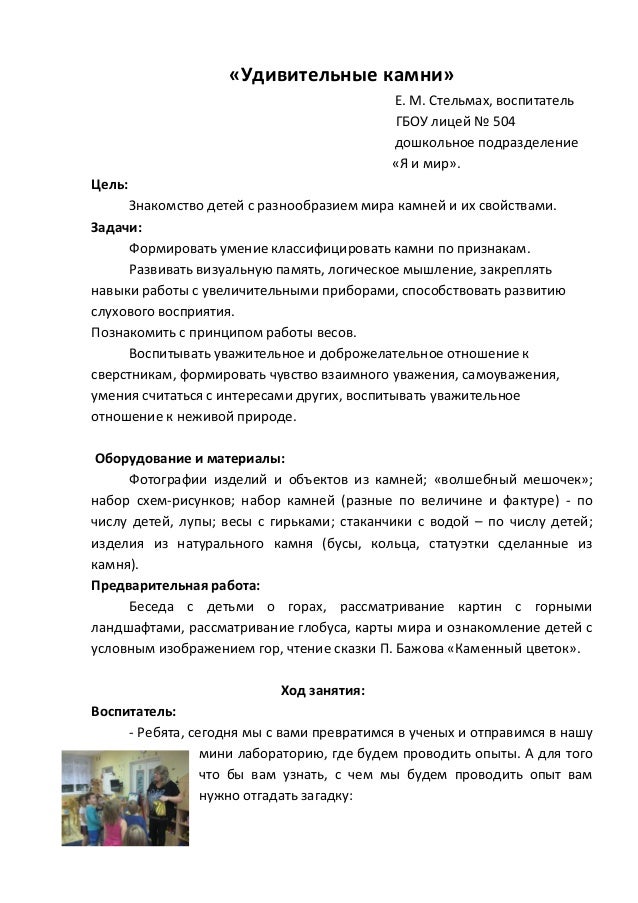 «Удивительные камни»

Е. М. Стельмах, воспитатель
ГБОУ лицей № 504
дошкольное подразделение
«Я и мир».

Цель:
Знакомство детей с разнообразием мира камней и их свойствами.

Задачи:
Формировать умение классифицировать камни по признакам.
Развивать визуальную память, логическое мышление, закреплять навыки работы с увеличительными приборами, способствовать развитию слухового восприятия.
Познакомить с принципом работы весов.
Воспитывать уважительное и доброжелательное отношение к сверстникам, формировать чувство взаимного уважения, самоуважения, умения считаться с интересами других, воспитывать уважительное отношение к неживой природе.

Оборудование и материалы:
Фотографии изделий и объектов из камней; «волшебный мешочек»; набор схем-рисунков; набор камней (разные по величине и фактуре) - по числу детей, лупы; весы с гирьками; стаканчики с водой – по числу детей; изделия из натурального камня (бусы, кольца, статуэтки сделанные из камня).

Предварительная работа:
Беседа с детьми о горах, рассматривание картин с горными ландшафтами, рассматривание глобуса, карты мира и ознакомление детей с условным изображением гор, чтение сказки П. Бажова «Каменный цветок».

Ход занятия:

Воспитатель:
- Ребята, сегодня мы с вами превратимся в ученых и отправимся в нашу мини лабораторию, где будем проводить опыты. А для того что бы вам узнать, с чем мы будем проводить опыт вам нужно отгадать загадку: